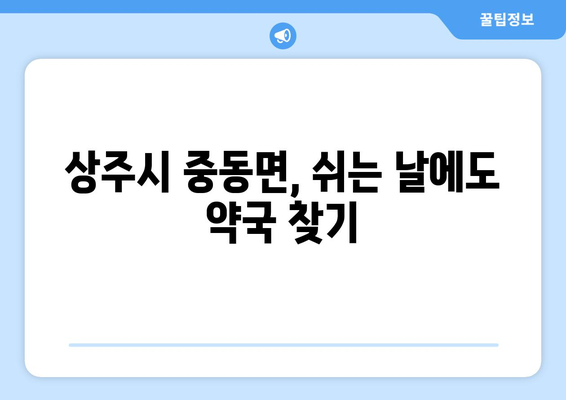 꿀팁정보

상주시 중동면, 쉬는 날에도 약국 찾기